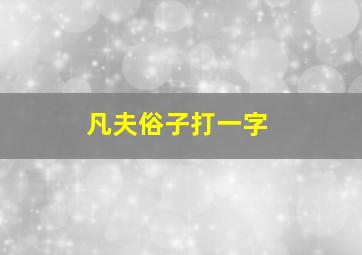 凡夫俗子打一字